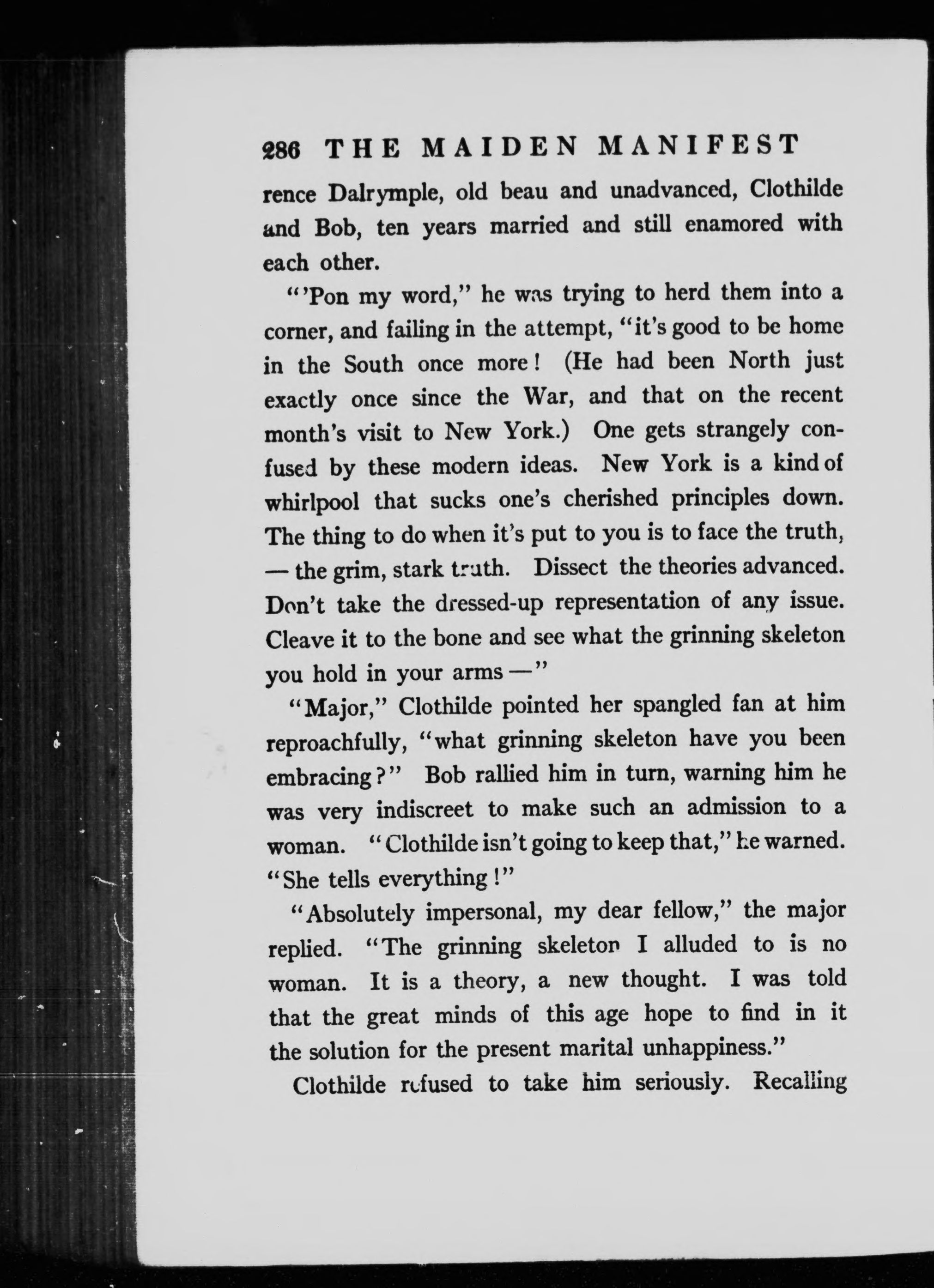 286 THE MAIDEN MANIFEST

rence Dalrymple, old beau and unadvanced, Clothilde and Bob, ten years married and still enamored with each other.

"'Pon my word," he was trying to herd them into a corner, and failing in the attempt, "it's good to be home in the South once more! (He had been North just exactly once since the War, and that on the recent month's visit to New York.) One gets strangely confused by these modern ideas. New York is a kind of whirlpool that sucks one's cherished principles down. The thing to do when it's put to you is to face the truth, — the grim, stark truth. Dissect the theories advanced. Don't take the dressed-up representation of any issue. Cleave it to the bone and see what the grinning skeleton you hold in your arms —"

"Major," Clothilde pointed her spangled fan at him reproachfully, "what grinning skeleton have you been embracing?" Bob rallied him in turn, warning him he was very indiscreet to make such an admission to a woman. "Clothilde isn't going to keep that," he warned. "She tells everything!"

"Absolutely impersonal, my dear fellow," the major replied. "The grinning skeleton I alluded to is no woman. It is a theory, a new thought. I was told that the great minds of this age hope to find in it the solution for the present marital unhappiness."

Clothilde refused to take him seriously. Recalling